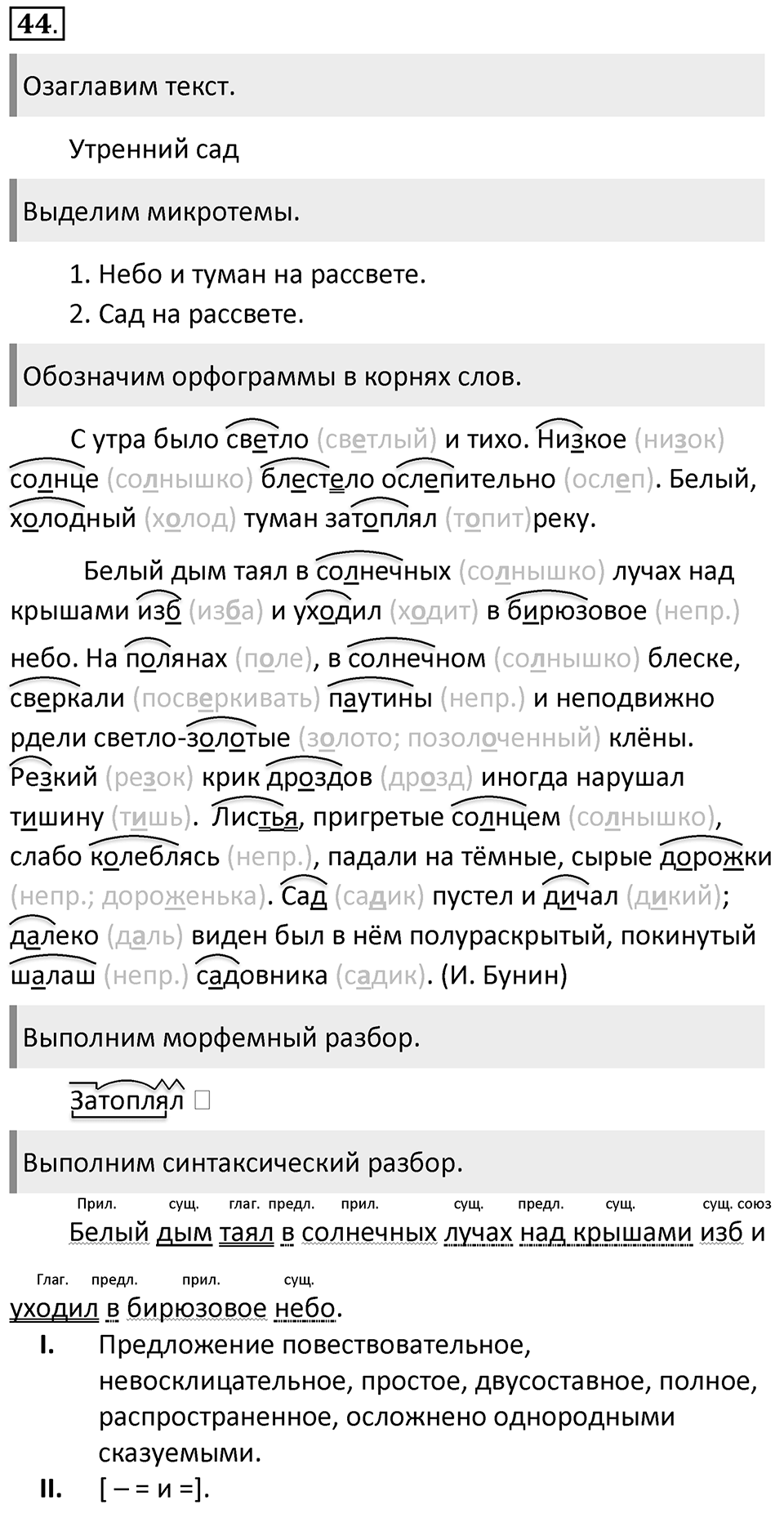 44.

Озаглавим текст.

Утренний сад

Выделим микротемы.

1. Небо и туман на рассвете.
2. Сад на рассвете.

Обозначим орфограммы в корнях слов.

С утра было светло (светлый) и тихо. Низкое (низок) солнце (солнышко) блестело ослепительно (ослеп). Белый, холодный (холод) туман затоплял (топит)реку.

Белый дым таял в солнечных (солнышко) лучах над крышами изб (изба) и уходил (ходит) в бирюзовое (непр.) небо. На полянах (поле), в солнечном (солнышко) блеске, сверкали (посверкивать) паутины (непр.) и неподвижно рдели светло-золотые (золото; позолоченный) клёны. Резкий (резок) крик дроздов (дрозд) иногда нарушал тишину (тишь). Листья, пригретые солнцем (солнышко), слабо колеблясь (непр.), падали на тёмные, сырые дорожки (непр.; дороженька). Сад (садик) пустел и дичал (дикий); далеко (даль) виден был в нём полураскрытый, покинутый шалаш (непр.) садовника (садик). (И. Бунин)

Выполним морфемный разбор.

Затоплял

Выполним синтаксический разбор.

Прил. сущ. глаг. предл. прил. сущ. предл. сущ. сущ. союз
Белый дым таял в солнечных лучах над крышами изб и

Глаг. предл. прил. сущ.
уходил в бирюзовое небо.

I. Предложение повествовательное, невосклицательное, простое, двусоставное, полное, распространенное, осложнено однородными сказуемыми.
II. [ – = и =].